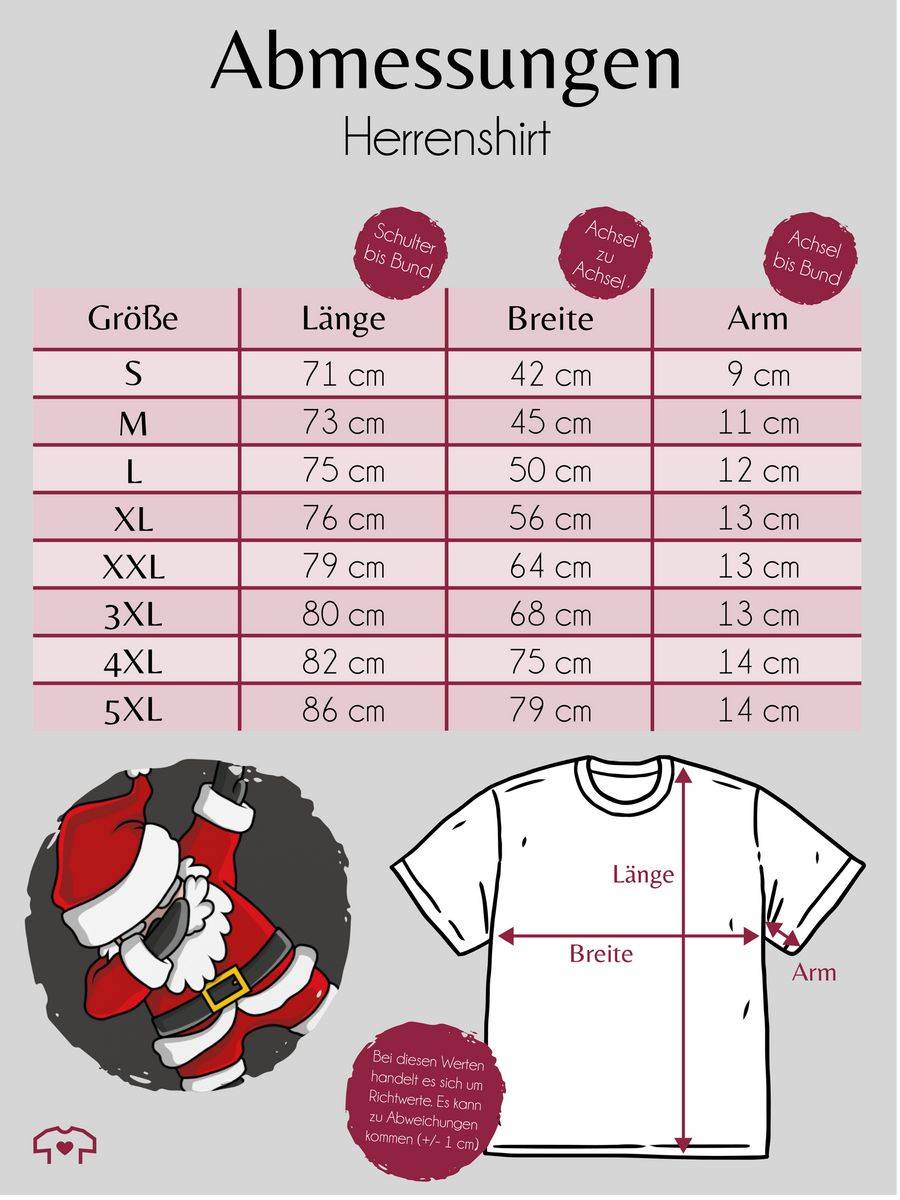 Abmessungen
Herrenshirt

Schulter bis Bund

Achsel zu Achsel

Achsel bis Bund

| Größe | Länge | Breite | Arm |
|---|---|---|---|
| S | 71 cm | 42 cm | 9 cm |
| M | 73 cm | 45 cm | 11 cm |
| L | 75 cm | 50 cm | 12 cm |
| XL | 76 cm | 56 cm | 13 cm |
| XXL | 79 cm | 64 cm | 13 cm |
| 3XL | 80 cm | 68 cm | 13 cm |
| 4XL | 82 cm | 75 cm | 14 cm |
| 5XL | 86 cm | 79 cm | 14 cm |

Länge
Breite
Arm

Bei diesen Werten handelt es sich um Richtwerte. Es kann zu Abweichungen kommen (+/- 1 cm)